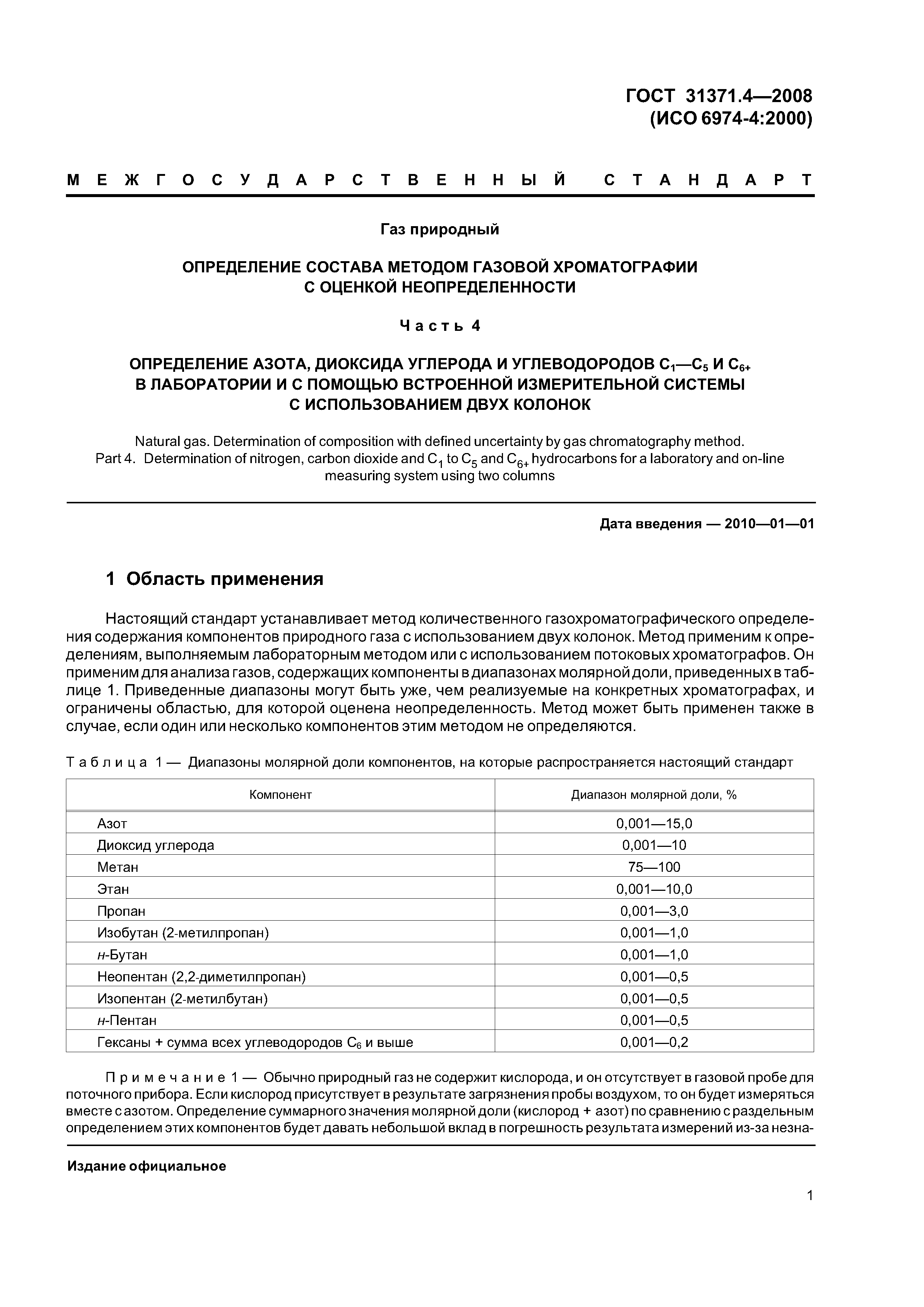 ГОСТ 31371.4—2008
(ИСО 6974-4:2000)

МЕЖГОСУДАРСТВЕННЫЙ СТАНДАРТ

Газ природный

ОПРЕДЕЛЕНИЕ СОСТАВА МЕТОДОМ ГАЗОВОЙ ХРОМАТОГРАФИИ С ОЦЕНКОЙ НЕОПРЕДЕЛЕННОСТИ

Часть 4

ОПРЕДЕЛЕНИЕ АЗОТА, ДИОКСИДА УГЛЕРОДА И УГЛЕВОДОРОДОВ $C_1$—$C_5$ И $C_{6+}$ В ЛАБОРАТОРИИ И С ПОМОЩЬЮ ВСТРОЕННОЙ ИЗМЕРИТЕЛЬНОЙ СИСТЕМЫ С ИСПОЛЬЗОВАНИЕМ ДВУХ КОЛОНОК

Natural gas. Determination of composition with defined uncertainty by gas chromatography method. Part 4. Determination of nitrogen, carbon dioxide and $C_1$ to $C_5$ and $C_{6+}$ hydrocarbons for a laboratory and on-line measuring system using two columns

Дата введения — 2010—01—01

1 Область применения

Настоящий стандарт устанавливает метод количественного газохроматографического определения содержания компонентов природного газа с использованием двух колонок. Метод применим к определениям, выполняемым лабораторным методом или с использованием потоковых хроматографов. Он применим для анализа газов, содержащих компоненты в диапазонах молярной доли, приведенных в таблице 1. Приведенные диапазоны могут быть уже, чем реализуемые на конкретных хроматографах, и ограничены областью, для которой оценена неопределенность. Метод может быть применен также в случае, если один или несколько компонентов этим методом не определяются.

Таблица 1 — Диапазоны молярной доли компонентов, на которые распространяется настоящий стандарт

| Компонент | Диапазон молярной доли, % |
|---|---|
| Азот | 0,001—15,0 |
| Диоксид углерода | 0,001—10 |
| Метан | 75—100 |
| Этан | 0,001—10,0 |
| Пропан | 0,001—3,0 |
| Изобутан (2-метилпропан) | 0,001—1,0 |
| н-Бутан | 0,001—1,0 |
| Неопентан (2,2-диметилпропан) | 0,001—0,5 |
| Изопентан (2-метилбутан) | 0,001—0,5 |
| н-Пентан | 0,001—0,5 |
| Гексаны + сумма всех углеводородов $C_6$ и выше | 0,001—0,2 |

Примечание 1 — Обычно природный газ не содержит кислорода, и он отсутствует в газовой пробе для поточного прибора. Если кислород присутствует в результате загрязнения пробы воздухом, то он будет измеряться вместе с азотом. Определение суммарного значения молярной доли (кислород + азот) по сравнению с раздельным определением этих компонентов будет давать небольшой вклад в погрешность результата измерений из-за незна-

Издание официальное

1